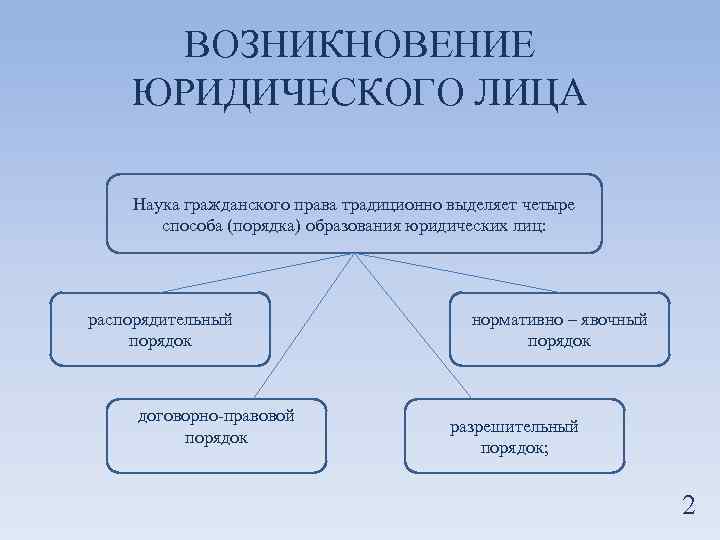 ВОЗНИКНОВЕНИЕ ЮРИДИЧЕСКОГО ЛИЦА

Наука гражданского права традиционно выделяет четыре способа (порядка) образования юридических лиц:

распорядительный порядок

нормативно – явочный порядок

договорно-правовой порядок

разрешительный порядок;

2